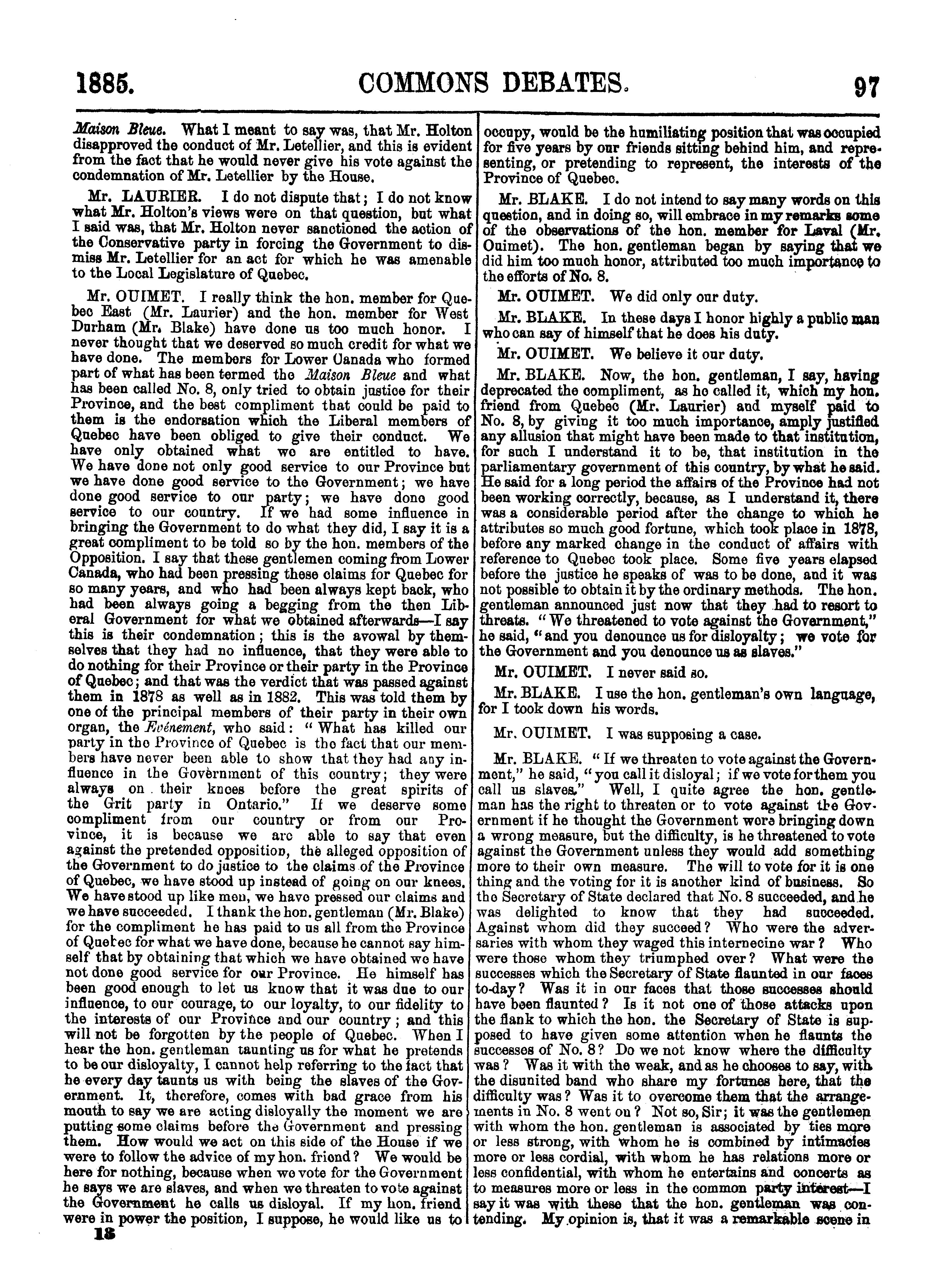 1885. COMMONS DEBATES. 97

Maison Bleue. What I meant to say was, that Mr. Holton disapproved the conduct of Mr. Letellier, and this is evident from the fact that he would never give his vote against the condemnation of Mr. Letellier by the House.

Mr. LAURIER. I do not dispute that; I do not know what Mr. Holton's views were on that question, but what I said was, that Mr. Holton never sanctioned the action of the Conservative party in forcing the Government to dismiss Mr. Letellier for an act for which he was amenable to the Local Legislature of Quebec.

Mr. OUIMET. I really think the hon. member for Quebec East (Mr. Laurier) and the hon. member for West Durham (Mr. Blake) have done us too much honor. I never thought that we deserved so much credit for what we have done. The members for Lower Canada who formed part of what has been termed the Maison Bleue and what has been called No. 8, only tried to obtain justice for their Province, and the best compliment that could be paid to them is the endorsation which the Liberal members of Quebec have been obliged to give their conduct. We have only obtained what we are entitled to have. We have done not only good service to our Province but we have done good service to the Government; we have done good service to our party; we have done good service to our country. If we had some influence in bringing the Government to do what they did, I say it is a great compliment to be told so by the hon. members of the Opposition. I say that these gentlemen coming from Lower Canada, who had been pressing these claims for Quebec for so many years, and who had been always kept back, who had been always going a begging from the then Liberal Government for what we obtained afterwards—I say this is their condemnation; this is the avowal by themselves that they had no influence, that they were able to do nothing for their Province or their party in the Province of Quebec; and that was the verdict that was passed against them in 1878 as well as in 1882. This was told them by one of the principal members of their party in their own organ, the Evénement, who said: "What has killed our party in the Province of Quebec is the fact that our members have never been able to show that they had any influence in the Government of this country; they were always on their knees before the great spirits of the Grit party in Ontario." If we deserve some compliment from our country or from our Province, it is because we are able to say that even against the pretended opposition, the alleged opposition of the Government to do justice to the claims of the Province of Quebec, we have stood up instead of going on our knees. We have stood up like men, we have pressed our claims and we have succeeded. I thank the hon. gentleman (Mr. Blake) for the compliment he has paid to us all from the Province of Quebec for what we have done, because he cannot say himself that by obtaining that which we have obtained we have not done good service for our Province. He himself has been good enough to let us know that it was due to our influence, to our courage, to our loyalty, to our fidelity to the interests of our Province and our country; and this will not be forgotten by the people of Quebec. When I hear the hon. gentleman taunting us for what he pretends to be our disloyalty, I cannot help referring to the fact that he every day taunts us with being the slaves of the Government. It, therefore, comes with bad grace from his mouth to say we are acting disloyally the moment we are putting some claims before the Government and pressing them. How would we act on this side of the House if we were to follow the advice of my hon. friend? We would be here for nothing, because when we vote for the Government he says we are slaves, and when we threaten to vote against the Government he calls us disloyal. If my hon. friend were in power the position, I suppose, he would like us to occupy, would be the humiliating position that was occupied for five years by our friends sitting behind him, and representing, or pretending to represent, the interests of the Province of Quebec.

Mr. BLAKE. I do not intend to say many words on this question, and in doing so, will embrace in my remarks some of the observations of the hon. member for Laval (Mr. Ouimet). The hon. gentleman began by saying that we did him too much honor, attributed too much importance to the efforts of No. 8.

Mr. OUIMET. We did only our duty.

Mr. BLAKE. In these days I honor highly a public man who can say of himself that he does his duty.

Mr. OUIMET. We believe it our duty.

Mr. BLAKE. Now, the hon. gentleman, I say, having deprecated the compliment, as he called it, which my hon. friend from Quebec (Mr. Laurier) and myself paid to No. 8, by giving it too much importance, amply justified any allusion that might have been made to that institution, for such I understand it to be, that institution in the parliamentary government of this country, by what he said. He said for a long period the affairs of the Province had not been working correctly, because, as I understand it, there was a considerable period after the change to which he attributes so much good fortune, which took place in 1878, before any marked change in the conduct of affairs with reference to Quebec took place. Some five years elapsed before the justice he speaks of was to be done, and it was not possible to obtain it by the ordinary methods. The hon. gentleman announced just now that they had to resort to threats. "We threatened to vote against the Government," he said, "and you denounce us for disloyalty; we vote for the Government and you denounce us as slaves."

Mr. OUIMET. I never said so.

Mr. BLAKE. I use the hon. gentleman's own language, for I took down his words.

Mr. OUIMET. I was supposing a case.

Mr. BLAKE. "If we threaten to vote against the Government," he said, "you call it disloyal; if we vote for them you call us slaves." Well, I quite agree the hon. gentleman has the right to threaten or to vote against the Government if he thought the Government were bringing down a wrong measure, but the difficulty, is he threatened to vote against the Government unless they would add something more to their own measure. The will to vote for it is one thing and the voting for it is another kind of business. So the Secretary of State declared that No. 8 succeeded, and he was delighted to know that they had succeeded. Against whom did they succeed? Who were the adversaries with whom they waged this internecine war? Who were those whom they triumphed over? What were the successes which the Secretary of State flaunted in our faces to-day? Was it in our faces that those successes should have been flaunted? Is it not one of those attacks upon the flank to which the hon. the Secretary of State is supposed to have given some attention when he flaunts the successes of No. 8? Do we not know where the difficulty was? Was it with the weak, and as he chooses to say, with the disunited band who share my fortunes here, that the difficulty was? Was it to overcome them that the arrangements in No. 8 went on? Not so, Sir; it was the gentlemen with whom the hon. gentleman is associated by ties more or less strong, with whom he is combined by intimacies more or less cordial, with whom he has relations more or less confidential, with whom he entertains and concerts as to measures more or less in the common party interest—I say it was with these that the hon. gentleman was contending. My opinion is, that it was a remarkable scene in

13